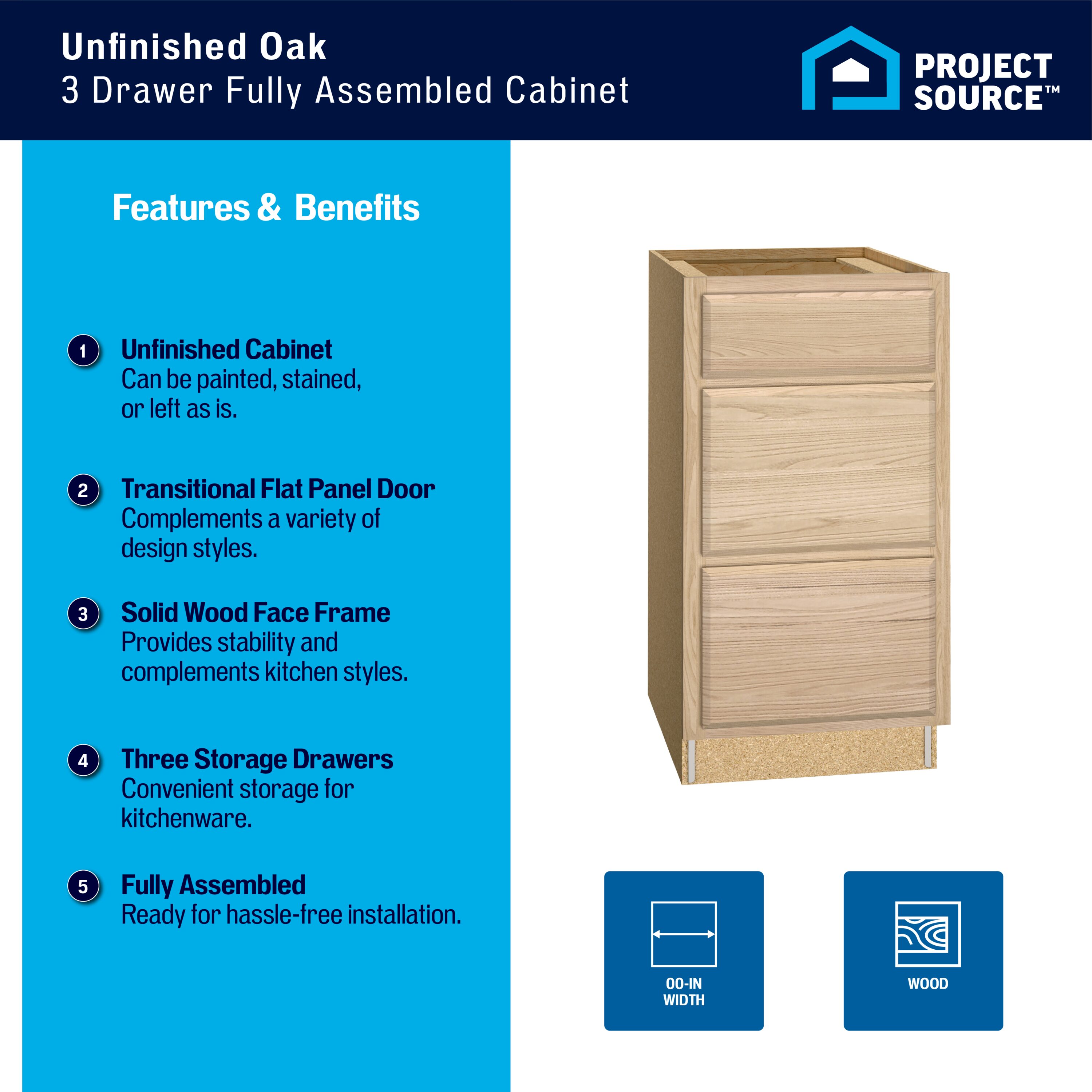 Unfinished Oak
3 Drawer Fully Assembled Cabinet

PROJECT SOURCE™

Features & Benefits

1 Unfinished Cabinet
Can be painted, stained, or left as is.

2 Transitional Flat Panel Door
Complements a variety of design styles.

3 Solid Wood Face Frame
Provides stability and complements kitchen styles.

4 Three Storage Drawers
Convenient storage for kitchenware.

5 Fully Assembled
Ready for hassle-free installation.

00-IN WIDTH

WOOD